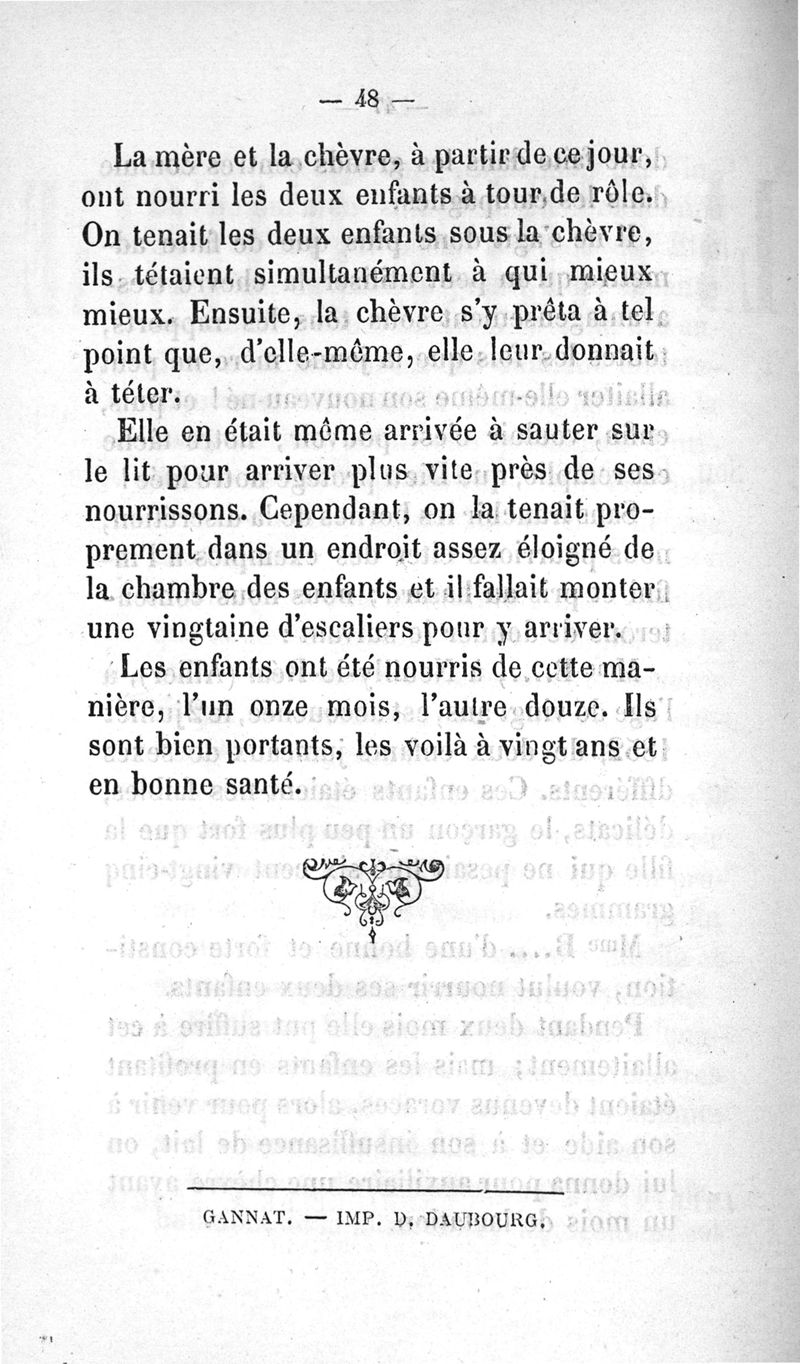 — 48 —

La mère et la chèvre, à partir de ce jour, ont nourri les deux enfants à tour de rôle. On tenait les deux enfants sous la chèvre, ils tétaient simultanément à qui mieux mieux. Ensuite, la chèvre s'y prêta à tel point que, d'elle-même, elle leur donnait à téter.

Elle en était même arrivée à sauter sur le lit pour arriver plus vite près de ses nourrissons. Cependant, on la tenait proprement dans un endroit assez éloigné de la chambre des enfants et il fallait monter une vingtaine d'escaliers pour y arriver.

Les enfants ont été nourris de cette manière, l'un onze mois, l'autre douze. Ils sont bien portants, les voilà à vingt ans et en bonne santé.

GANNAT. — IMP. D. DAUBOURG.